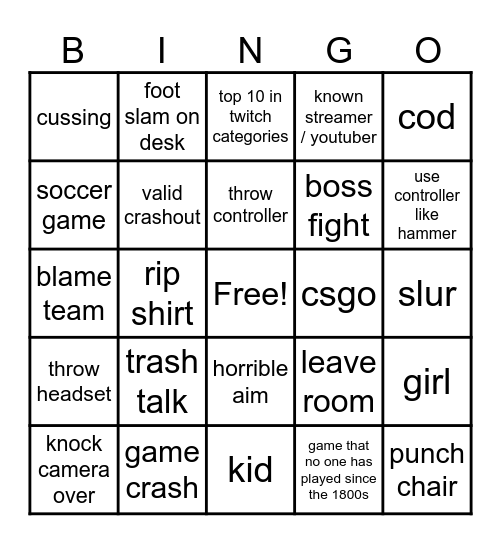 | B | I | N | G | O |
|---|---|---|---|---|
| cussing | foot slam on desk | top 10 in twitch categories | known streamer / youtuber | cod |
| soccer game | valid crashout | throw controller | boss fight | use controller like hammer |
| blame team | rip shirt | Free! | csgo | slur |
| throw headset | trash talk | horrible aim | leave room | girl |
| knock camera over | game crash | kid | game that no one has played since the 1800s | punch chair |